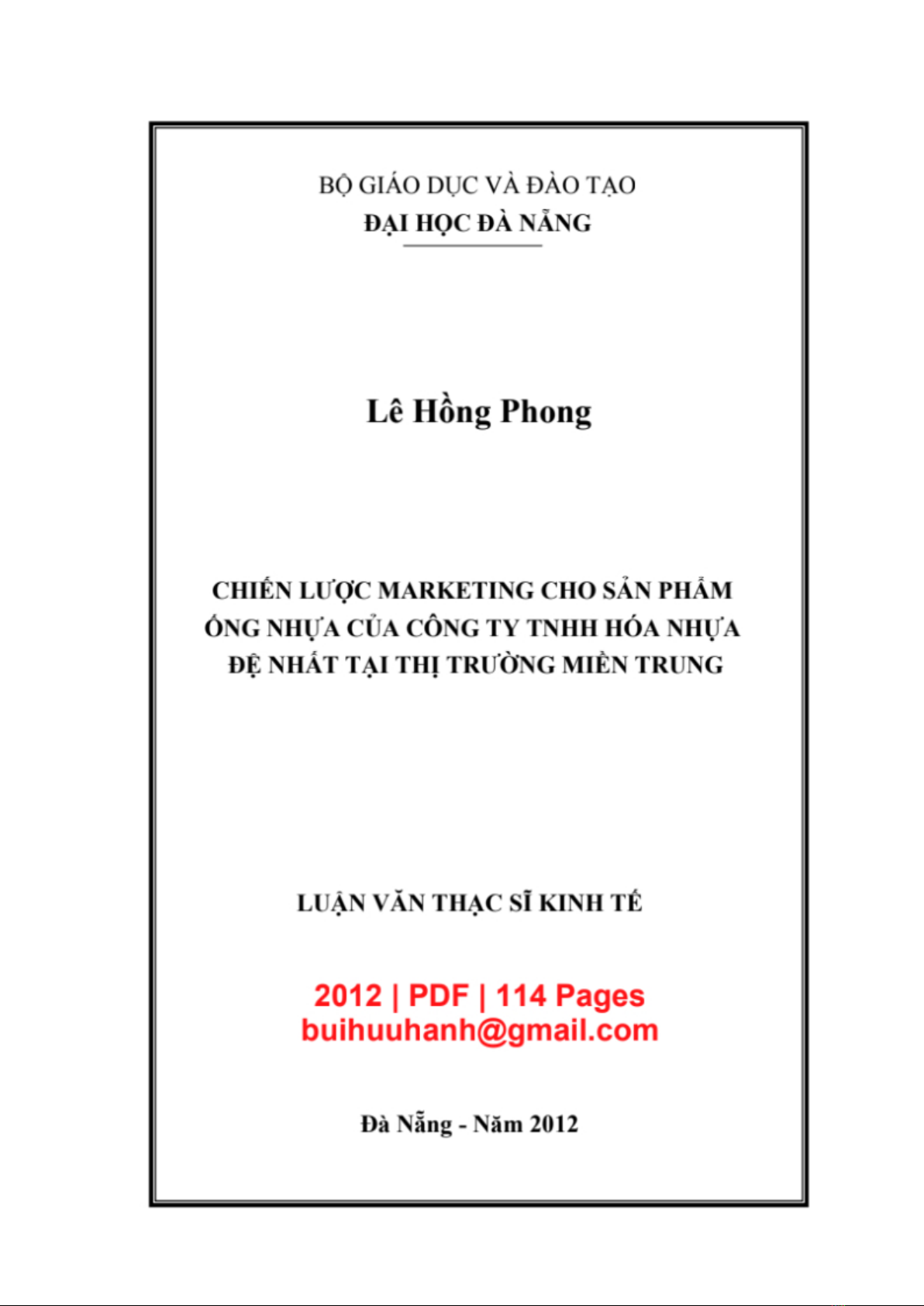 BỘ GIÁO DỤC VÀ ĐÀO TẠO
ĐẠI HỌC ĐÀ NẴNG

Lê Hồng Phong

CHIẾN LƯỢC MARKETING CHO SẢN PHẨM ỐNG NHỰA CỦA CÔNG TY TNHH HÓA NHỰA ĐỆ NHẤT TẠI THỊ TRƯỜNG MIỀN TRUNG

LUẬN VĂN THẠC SĨ KINH TẾ

2012 | PDF | 114 Pages
buihuuhanh@gmail.com

Đà Nẵng - Năm 2012